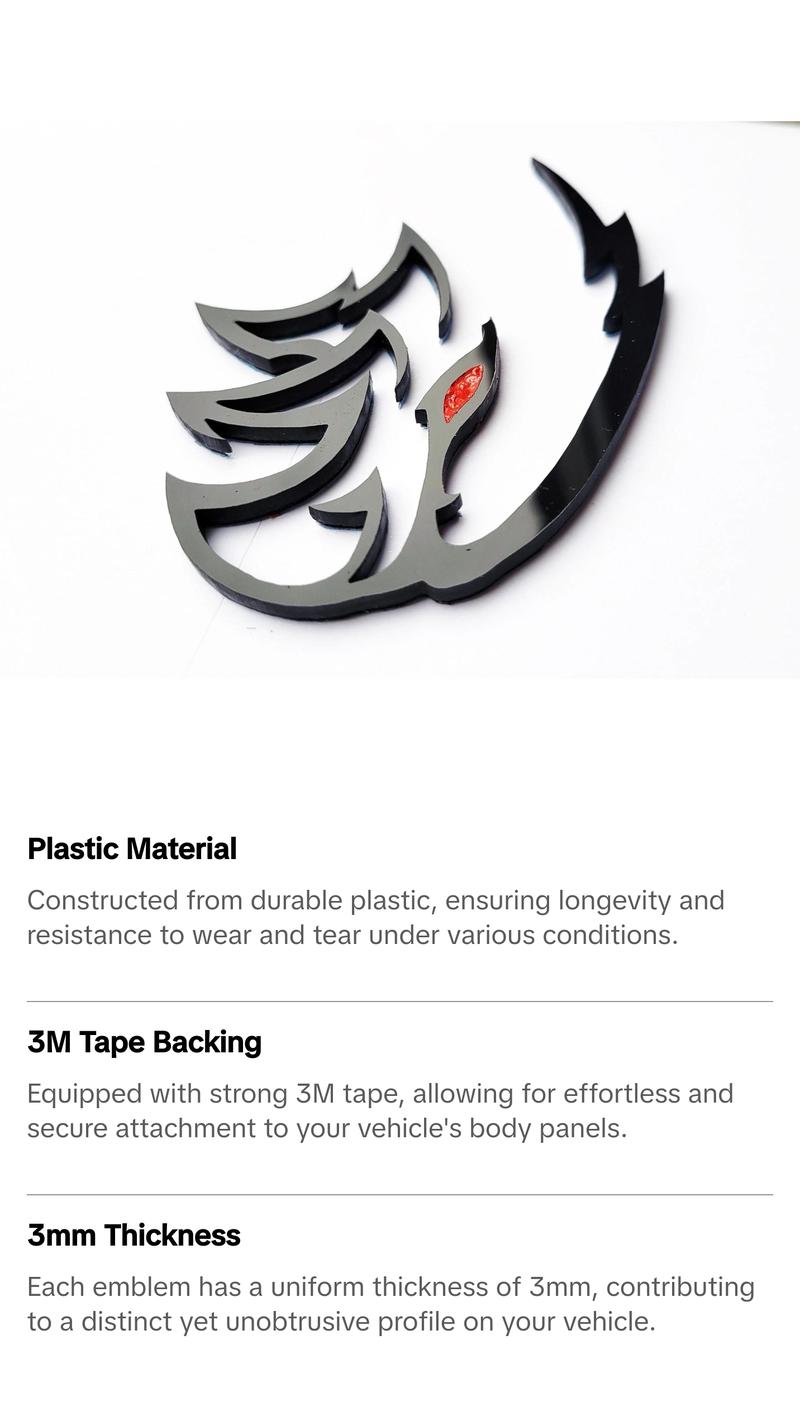 Plastic Material

Constructed from durable plastic, ensuring longevity and resistance to wear and tear under various conditions.

3M Tape Backing

Equipped with strong 3M tape, allowing for effortless and secure attachment to your vehicle's body panels.

3mm Thickness

Each emblem has a uniform thickness of 3mm, contributing to a distinct yet unobtrusive profile on your vehicle.